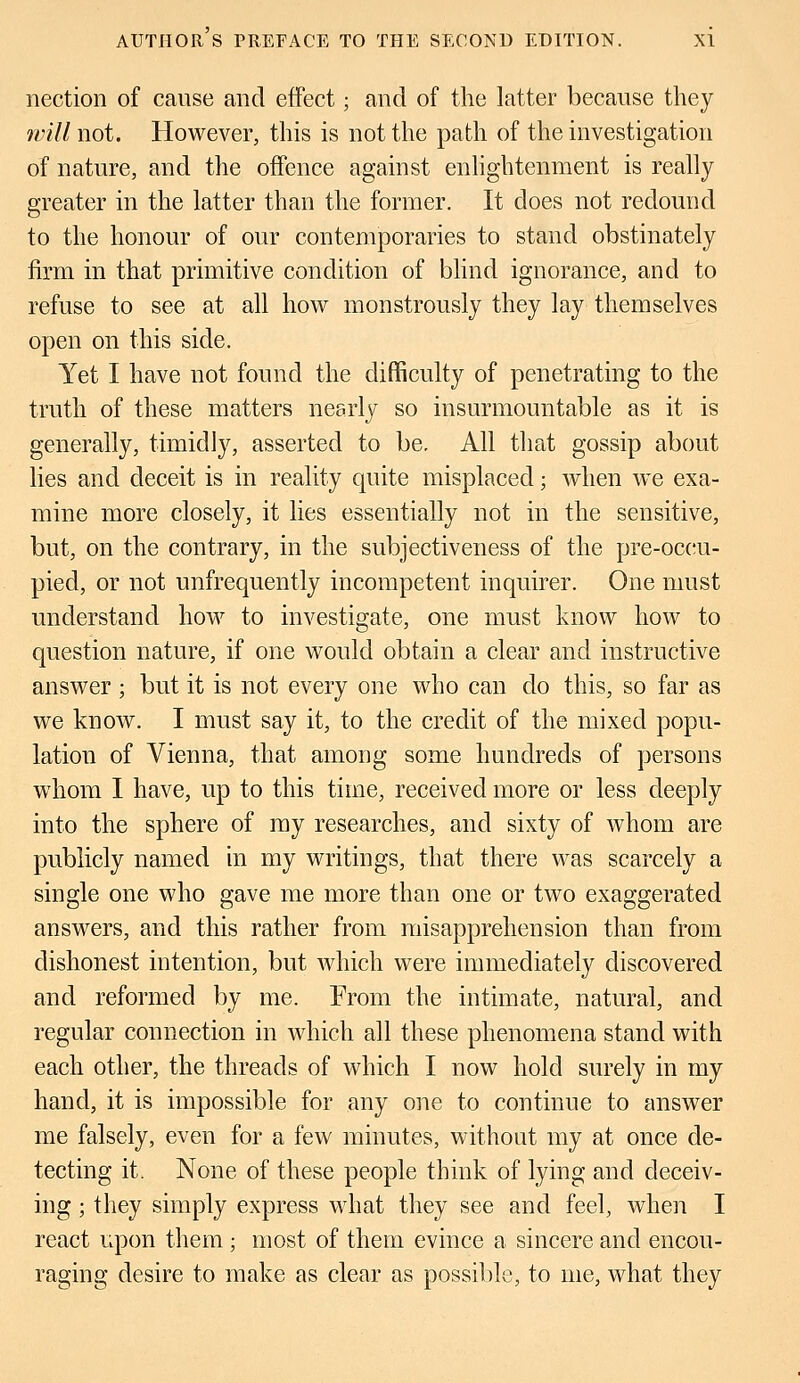 AUTHOR'S PREFACE TO THE SECOND EDITION. xi

nection of cause and effect; and of the latter because they will not. However, this is not the path of the investigation of nature, and the offence against enlightenment is really greater in the latter than the former. It does not redound to the honour of our contemporaries to stand obstinately firm in that primitive condition of blind ignorance, and to refuse to see at all how monstrously they lay themselves open on this side.

Yet I have not found the difficulty of penetrating to the truth of these matters nearly so insurmountable as it is generally, timidly, asserted to be. All that gossip about lies and deceit is in reality quite misplaced; when we examine more closely, it lies essentially not in the sensitive, but, on the contrary, in the subjectiveness of the pre-occupied, or not unfrequently incompetent inquirer. One must understand how to investigate, one must know how to question nature, if one would obtain a clear and instructive answer; but it is not every one who can do this, so far as we know. I must say it, to the credit of the mixed population of Vienna, that among some hundreds of persons whom I have, up to this time, received more or less deeply into the sphere of my researches, and sixty of whom are publicly named in my writings, that there was scarcely a single one who gave me more than one or two exaggerated answers, and this rather from misapprehension than from dishonest intention, but which were immediately discovered and reformed by me. From the intimate, natural, and regular connection in which all these phenomena stand with each other, the threads of which I now hold surely in my hand, it is impossible for any one to continue to answer me falsely, even for a few minutes, without my at once detecting it. None of these people think of lying and deceiving; they simply express what they see and feel, when I react upon them; most of them evince a sincere and encouraging desire to make as clear as possible, to me, what they